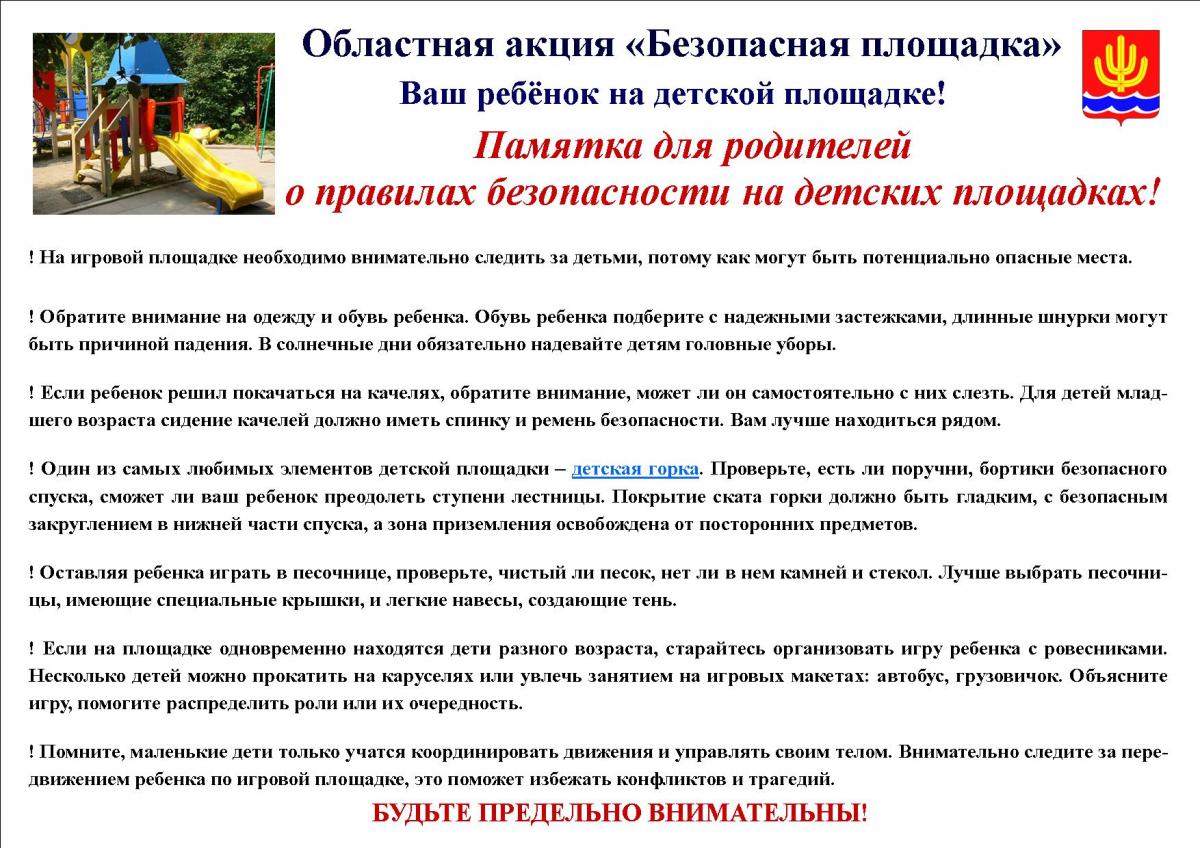 Областная акция «Безопасная площадка»

Ваш ребёнок на детской площадке!

Памятка для родителей о правилах безопасности на детских площадках!

! На игровой площадке необходимо внимательно следить за детьми, потому как могут быть потенциально опасные места.

! Обратите внимание на одежду и обувь ребенка. Обувь ребенка подберите с надежными застежками, длинные шнурки могут быть причиной падения. В солнечные дни обязательно надевайте детям головные уборы.

! Если ребенок решил покачаться на качелях, обратите внимание, может ли он самостоятельно с них слезть. Для детей младшего возраста сидение качелей должно иметь спинку и ремень безопасности. Вам лучше находиться рядом.

! Один из самых любимых элементов детской площадки – детская горка. Проверьте, есть ли поручни, бортики безопасного спуска, сможет ли ваш ребенок преодолеть ступени лестницы. Покрытие ската горки должно быть гладким, с безопасным закруглением в нижней части спуска, а зона приземления освобождена от посторонних предметов.

! Оставляя ребенка играть в песочнице, проверьте, чистый ли песок, нет ли в нем камней и стекол. Лучше выбрать песочницы, имеющие специальные крышки, и легкие навесы, создающие тень.

! Если на площадке одновременно находятся дети разного возраста, старайтесь организовать игру ребенка с ровесниками. Несколько детей можно прокатить на каруселях или увлечь занятием на игровых макетах: автобус, грузовичок. Объясните игру, помогите распределить роли или их очередность.

! Помните, маленькие дети только учатся координировать движения и управлять своим телом. Внимательно следите за передвижением ребенка по игровой площадке, это поможет избежать конфликтов и трагедий.

БУДЬТЕ ПРЕДЕЛЬНО ВНИМАТЕЛЬНЫ!